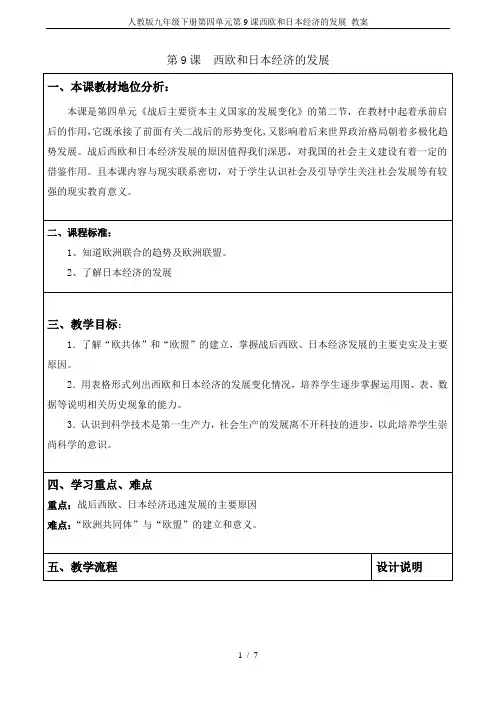 人教版九年级下册第四单元第9课西欧和日本经济的发展 教案

第9课 西欧和日本经济的发展

一、本课教材地位分析：

本课是第四单元《战后主要资本主义国家的发展变化》的第二节，在教材中起着承前启后的作用，它既承接了前面有关二战后的形势变化，又影响着后来世界政治格局朝着多极化趋势发展。战后西欧和日本经济发展的原因值得我们深思，对我国的社会主义建设有着一定的借鉴作用。且本课内容与现实联系密切，对于学生认识社会及引导学生关注社会发展等有较强的现实教育意义。

二、课程标准：

1、知道欧洲联合的趋势及欧洲联盟。

2、了解日本经济的发展

三、教学目标：

1．了解“欧共体”和“欧盟”的建立，掌握战后西欧、日本经济发展的主要史实及主要原因。

2．用表格形式列出西欧和日本经济的发展变化情况，培养学生逐步掌握运用图、表、数据等说明相关历史现象的能力。

3．认识到科学技术是第一生产力，社会生产的发展离不开科技的进步，以此培养学生崇尚科学的意识。

四、学习重点、难点

重点：战后西欧、日本经济迅速发展的主要原因

难点：“欧洲共同体”与“欧盟”的建立和意义。

五、教学流程 设计说明

1 / 7